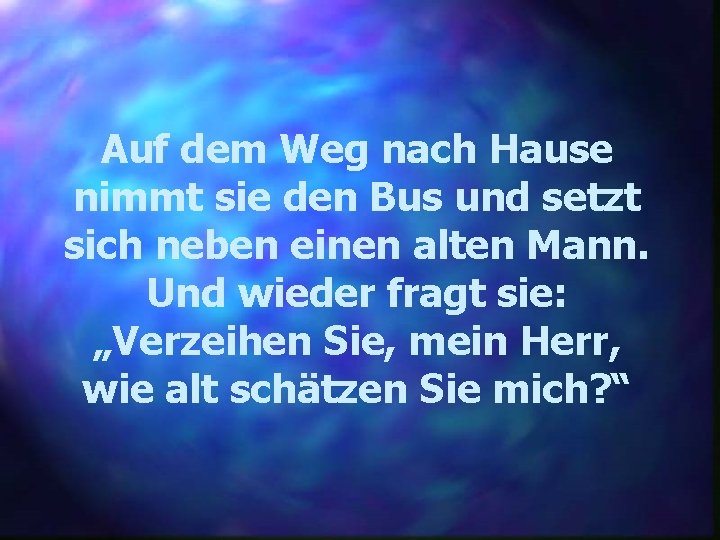 Auf dem Weg nach Hause nimmt sie den Bus und setzt sich neben einen alten Mann. Und wieder fragt sie: „Verzeihen Sie, mein Herr, wie alt schätzen Sie mich?“